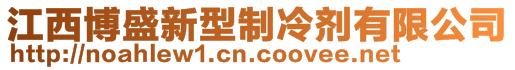 江西博盛新型制冷剂有限公司
http://noahlew1.cn.coovee.net